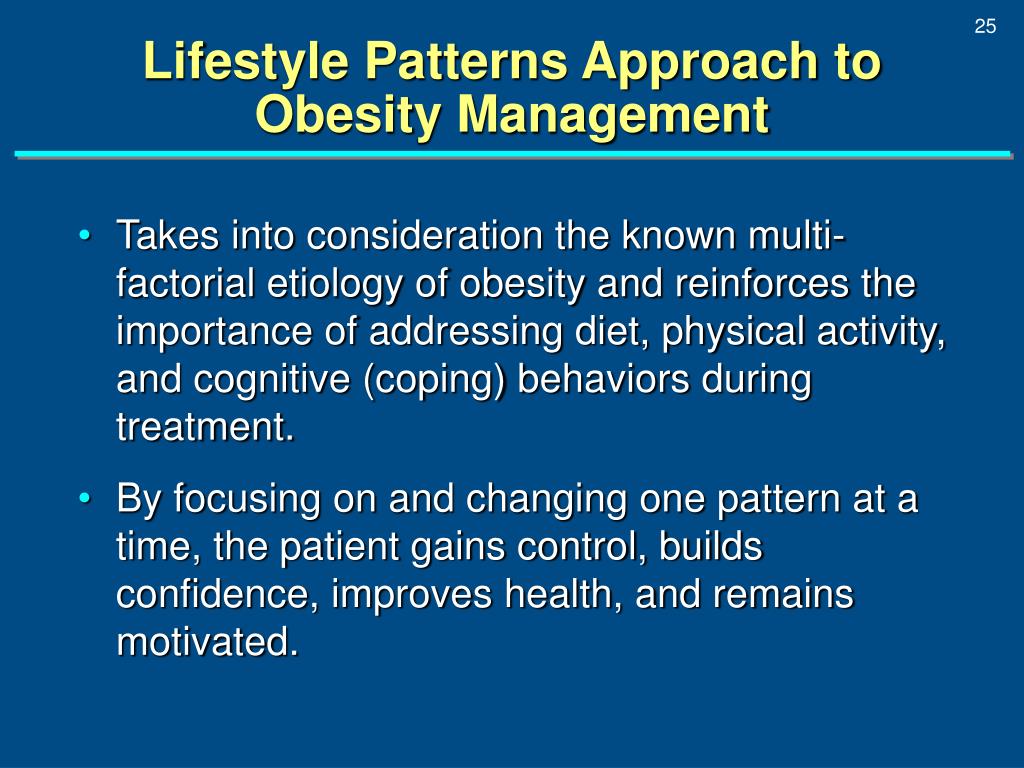 25

Lifestyle Patterns Approach to Obesity Management

• Takes into consideration the known multi-factorial etiology of obesity and reinforces the importance of addressing diet, physical activity, and cognitive (coping) behaviors during treatment.

• By focusing on and changing one pattern at a time, the patient gains control, builds confidence, improves health, and remains motivated.